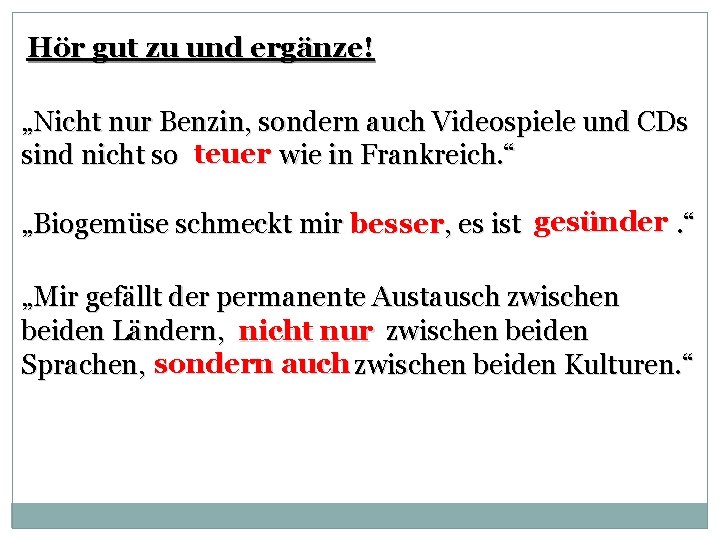 Hör gut zu und ergänze!

„Nicht nur Benzin, sondern auch Videospiele und CDs sind nicht so teuer wie in Frankreich.“

„Biogemüse schmeckt mir besser, es ist gesünder .“

„Mir gefällt der permanente Austausch zwischen beiden Ländern, nicht nur zwischen beiden Sprachen, sondern auch zwischen beiden Kulturen.“